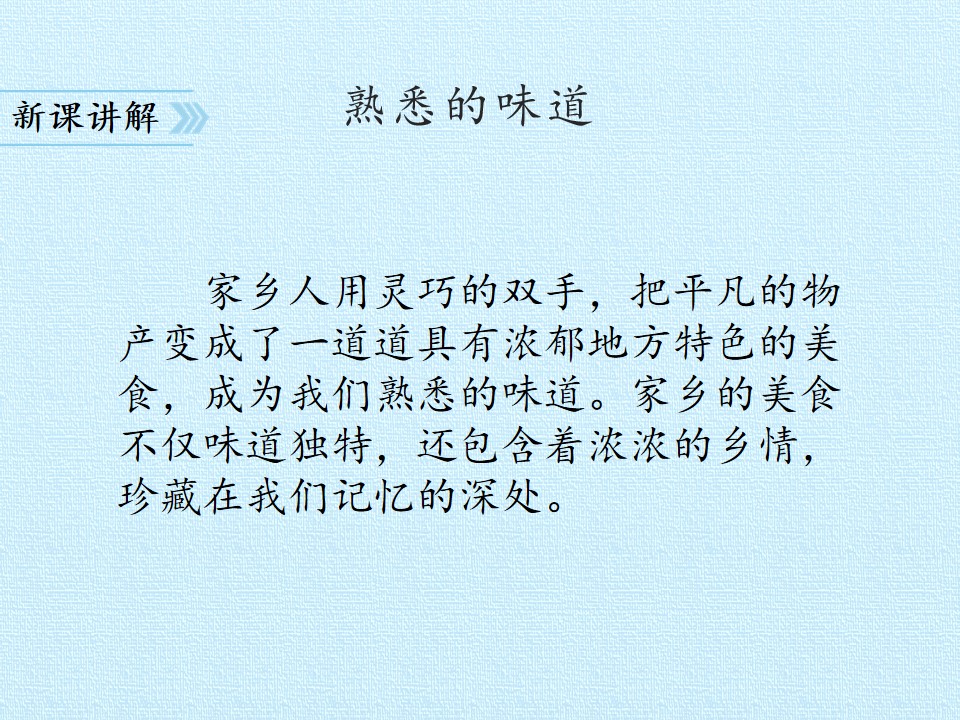 新课讲解

熟悉的味道

家乡人用灵巧的双手，把平凡的物产变成了一道道具有浓郁地方特色的美食，成为我们熟悉的味道。家乡的美食不仅味道独特，还包含着浓浓的乡情，珍藏在我们记忆的深处。